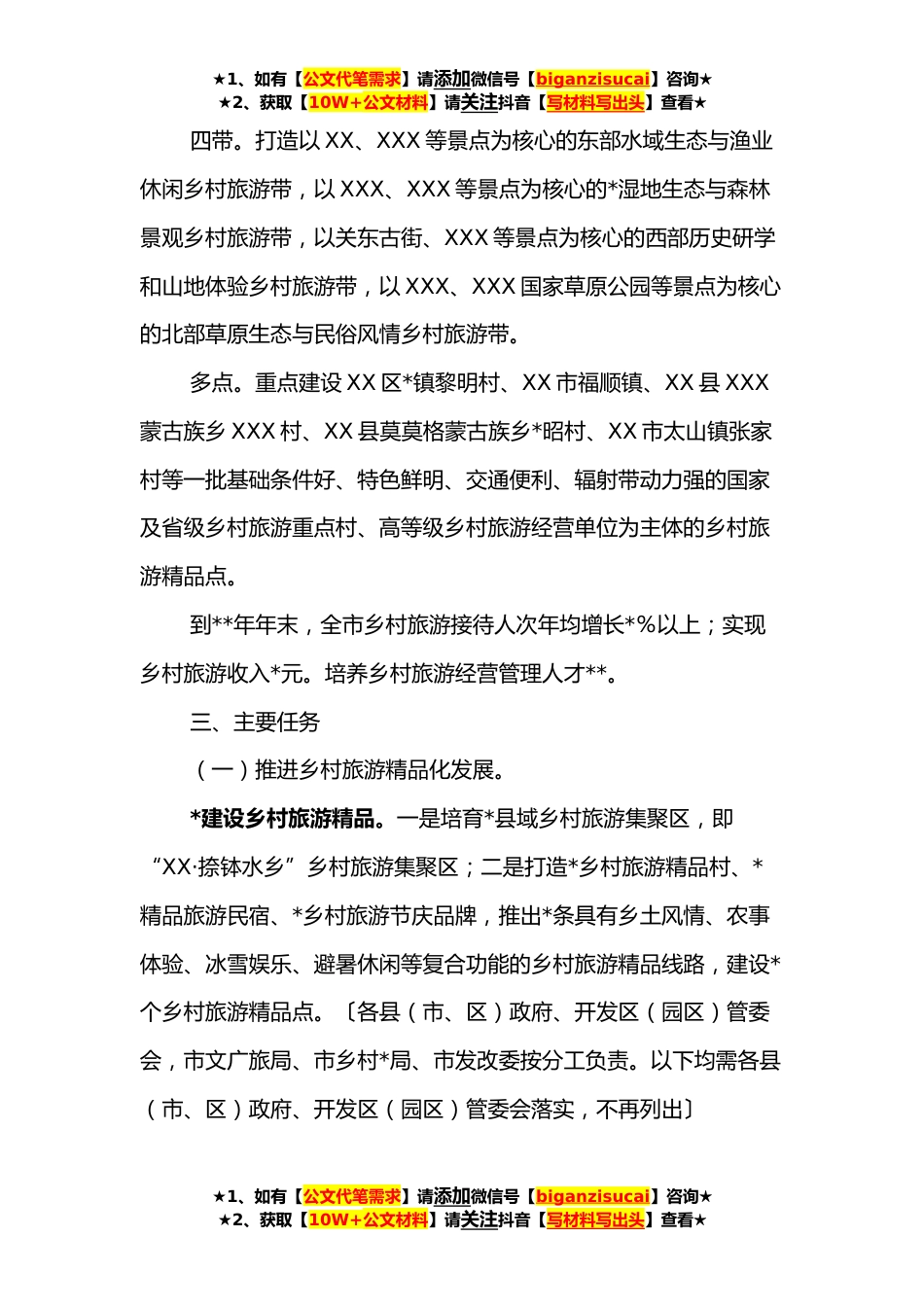 ★1、如有【公文代笔需求】请添加微信号【biganzisucai】咨询★
★2、获取【10W+公文材料】请关注抖音【写材料写出头】查看★

四带。打造以XX、XXX等景点为核心的东部水域生态与渔业休闲乡村旅游带，以XXX、XXX等景点为核心的*湿地生态与森林景观乡村旅游带，以关东古街、XXX等景点为核心的西部历史研学和山地体验乡村旅游带，以XXX、XXX国家草原公园等景点为核心的北部草原生态与民俗风情乡村旅游带。

多点。重点建设XX区*镇黎明村、XX市福顺镇、XX县XXX蒙古族乡XXX村、XX县莫莫格蒙古族乡*昭村、XX市太山镇张家村等一批基础条件好、特色鲜明、交通便利、辐射带动力强的国家及省级乡村旅游重点村、高等级乡村旅游经营单位为主体的乡村旅游精品点。

到**年年末，全市乡村旅游接待人次年均增长*%以上；实现乡村旅游收入*元。培养乡村旅游经营管理人才**。

三、主要任务

（一）推进乡村旅游精品化发展。

*建设乡村旅游精品。一是培育*县域乡村旅游集聚区，即“XX·捺钵水乡”乡村旅游集聚区；二是打造*乡村旅游精品村、*精品旅游民宿、*乡村旅游节庆品牌，推出*条具有乡土风情、农事体验、冰雪娱乐、避暑休闲等复合功能的乡村旅游精品线路，建设*个乡村旅游精品点。〔各县（市、区）政府、开发区（园区）管委会，市文广旅局、市乡村*局、市发改委按分工负责。以下均需各县（市、区）政府、开发区（园区）管委会落实，不再列出〕

★1、如有【公文代笔需求】请添加微信号【biganzisucai】咨询★
★2、获取【10W+公文材料】请关注抖音【写材料写出头】查看★